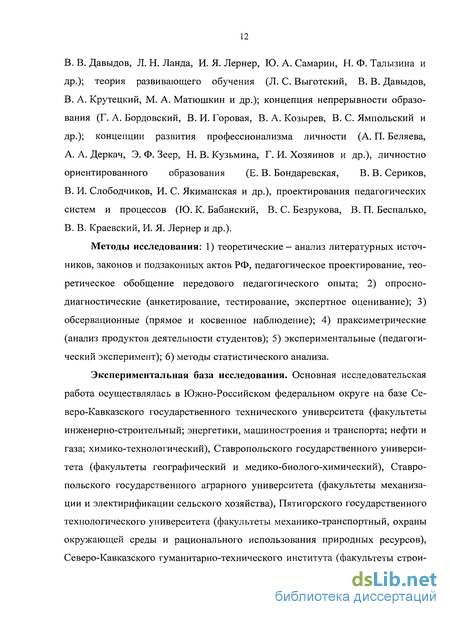 12

В. В. Давыдов, Л. Н. Ланда, И. Я. Лернер, Ю. А. Самарин, Н. Ф. Талызина и др.); теория развивающего обучения (Л. С. Выготский, В. В. Давыдов, В. А. Крутецкий, М. А. Матюшкин и др.); концепция непрерывности образования (Г. А. Бордовский, В. И. Горовая, В. А. Козырев, В. С. Ямпольский и др.); концепции развития профессионализма личности (А. П. Беляева, А. А. Деркач, Э. Ф. Зеер, Н. В. Кузьмина, Г. И. Хозяинов и др.), личностно ориентированного образования (Е. В. Бондаревская, В. В. Сериков, В. И. Слободчиков, И. С. Якиманская и др.), проектирования педагогических систем и процессов (Ю. К. Бабанский, В. С. Безрукова, В. П. Беспалько, В. В. Краевский, И. Я. Лернер и др.).

Методы исследования: 1) теоретические – анализ литературных источников, законов и подзаконных актов РФ, педагогическое проектирование, теоретическое обобщение передового педагогического опыта; 2) опросно-диагностические (анкетирование, тестирование, экспертное оценивание); 3) обсервационные (прямое и косвенное наблюдение); 4) праксиметрические (анализ продуктов деятельности студентов); 5) экспериментальные (педагогический эксперимент); 6) методы статистического анализа.

Экспериментальная база исследования. Основная исследовательская работа осуществлялась в Южно-Российском федеральном округе на базе Северо-Кавказского государственного технического университета (факультеты инженерно-строительный; энергетики, машиностроения и транспорта; нефти и газа; химико-технологический), Ставропольского государственного университета (факультеты географический и медико-биолого-химический), Ставропольского государственного аграрного университета (факультеты механизации и электирификации сельского хозяйства), Пятигорского государственного технологического университета (факультеты механико-транспортный, охраны окружающей среды и рационального использования природных ресурсов), Северо-Кавказского гуманитарно-технического института (факультеты строи-

dsLib.net
библиотека диссертаций